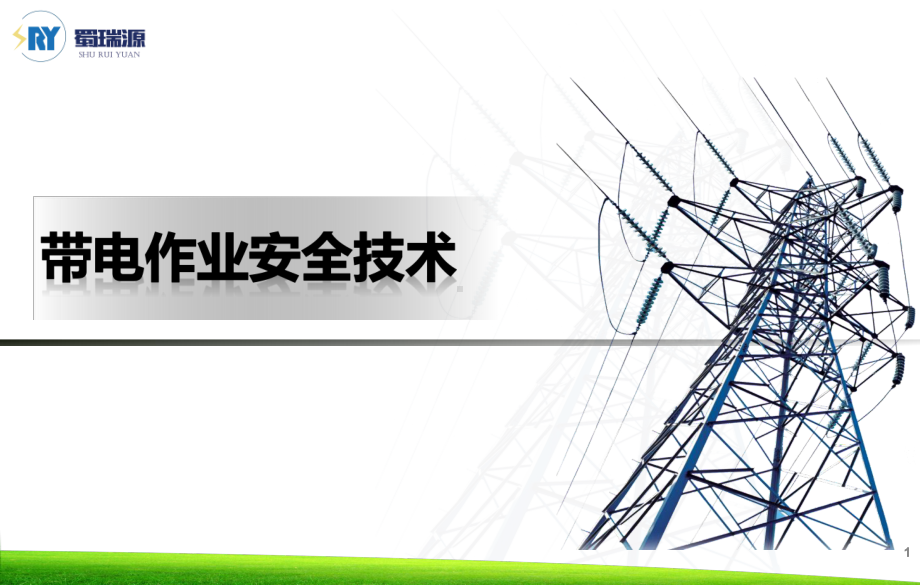 SRY 蜀瑞源
SHU RUI YUAN

带电作业安全技术

1